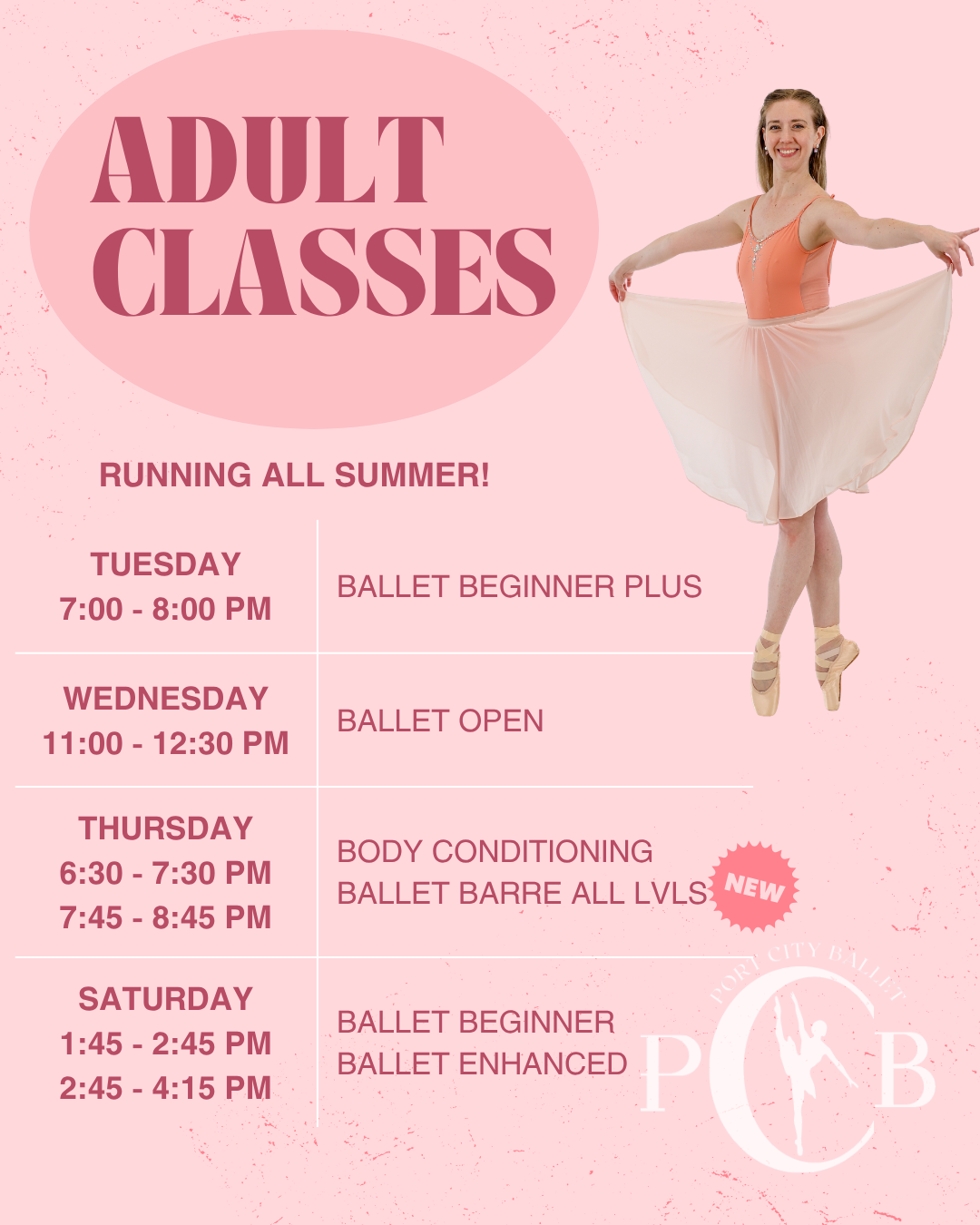 ADULT CLASSES

RUNNING ALL SUMMER!

| TUESDAY 7:00 - 8:00 PM | BALLET BEGINNER PLUS |
|---|---|
| WEDNESDAY 11:00 - 12:30 PM | BALLET OPEN |
| THURSDAY 6:30 - 7:30 PM 7:45 - 8:45 PM | BODY CONDITIONING BALLET BARRE ALL LVLS NEW |
| SATURDAY 1:45 - 2:45 PM 2:45 - 4:15 PM | BALLET BEGINNER BALLET ENHANCED |

PORT CITY BALLET
PCB